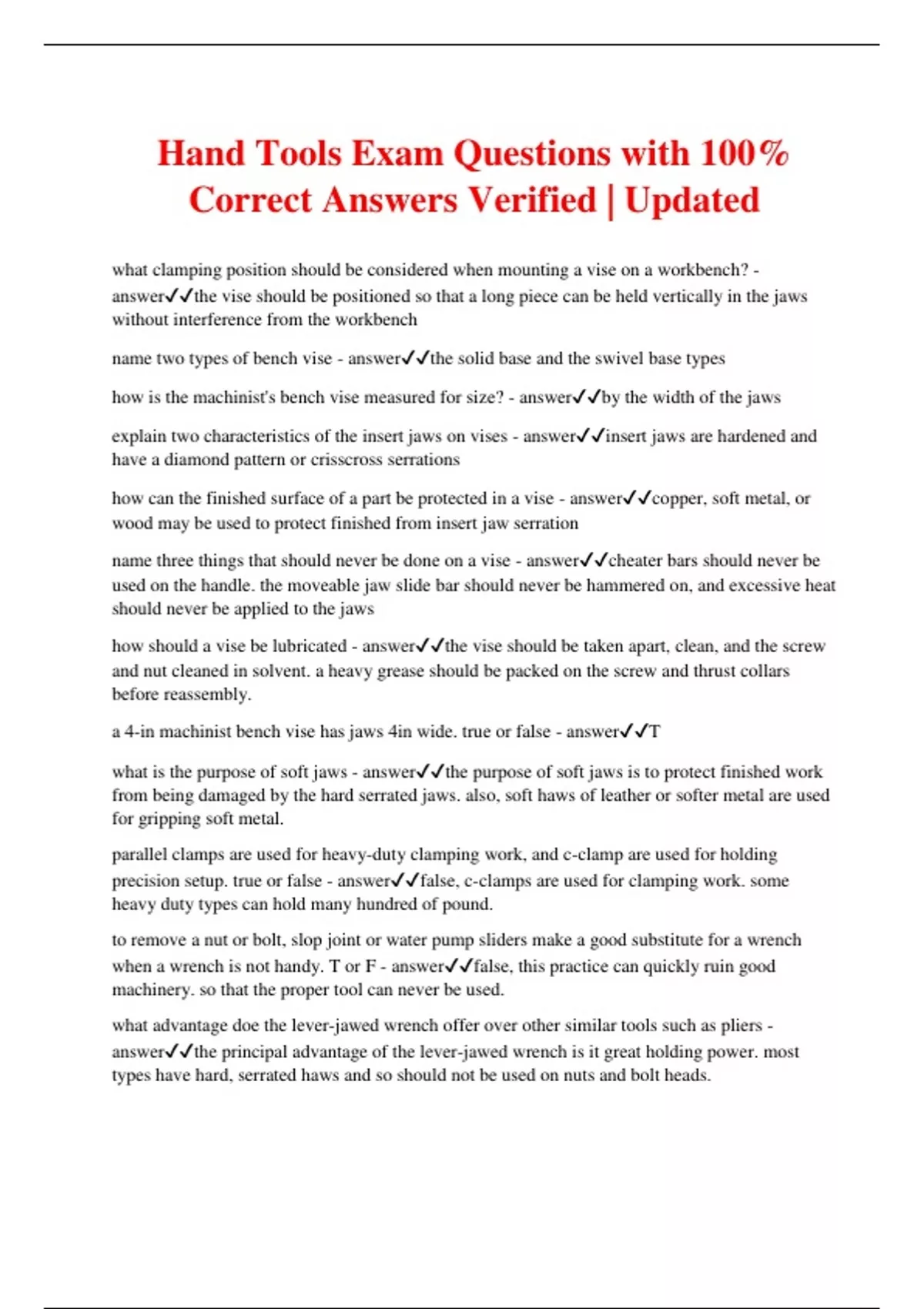 Hand Tools Exam Questions with 100% Correct Answers Verified | Updated

what clamping position should be considered when mounting a vise on a workbench? - answer✓✓the vise should be positioned so that a long piece can be held vertically in the jaws without interference from the workbench

name two types of bench vise - answer✓✓the solid base and the swivel base types

how is the machinist's bench vise measured for size? - answer✓✓by the width of the jaws

explain two characteristics of the insert jaws on vises - answer✓✓insert jaws are hardened and have a diamond pattern or crisscross serrations

how can the finished surface of a part be protected in a vise - answer✓✓copper, soft metal, or wood may be used to protect finished from insert jaw serration

name three things that should never be done on a vise - answer✓✓cheater bars should never be used on the handle. the moveable jaw slide bar should never be hammered on, and excessive heat should never be applied to the jaws

how should a vise be lubricated - answer✓✓the vise should be taken apart, clean, and the screw and nut cleaned in solvent. a heavy grease should be packed on the screw and thrust collars before reassembly.

a 4-in machinist bench vise has jaws 4in wide. true or false - answer✓✓T

what is the purpose of soft jaws - answer✓✓the purpose of soft jaws is to protect finished work from being damaged by the hard serrated jaws. also, soft haws of leather or softer metal are used for gripping soft metal.

parallel clamps are used for heavy-duty clamping work, and c-clamp are used for holding precision setup. true or false - answer✓✓false, c-clamps are used for clamping work. some heavy duty types can hold many hundred of pound.

to remove a nut or bolt, slop joint or water pump sliders make a good substitute for a wrench when a wrench is not handy. T or F - answer✓✓false, this practice can quickly ruin good machinery. so that the proper tool can never be used.

what advantage doe the lever-jawed wrench offer over other similar tools such as pliers - answer✓✓the principal advantage of the lever-jawed wrench is it great holding power. most types have hard, serrated haws and so should not be used on nuts and bolt heads.